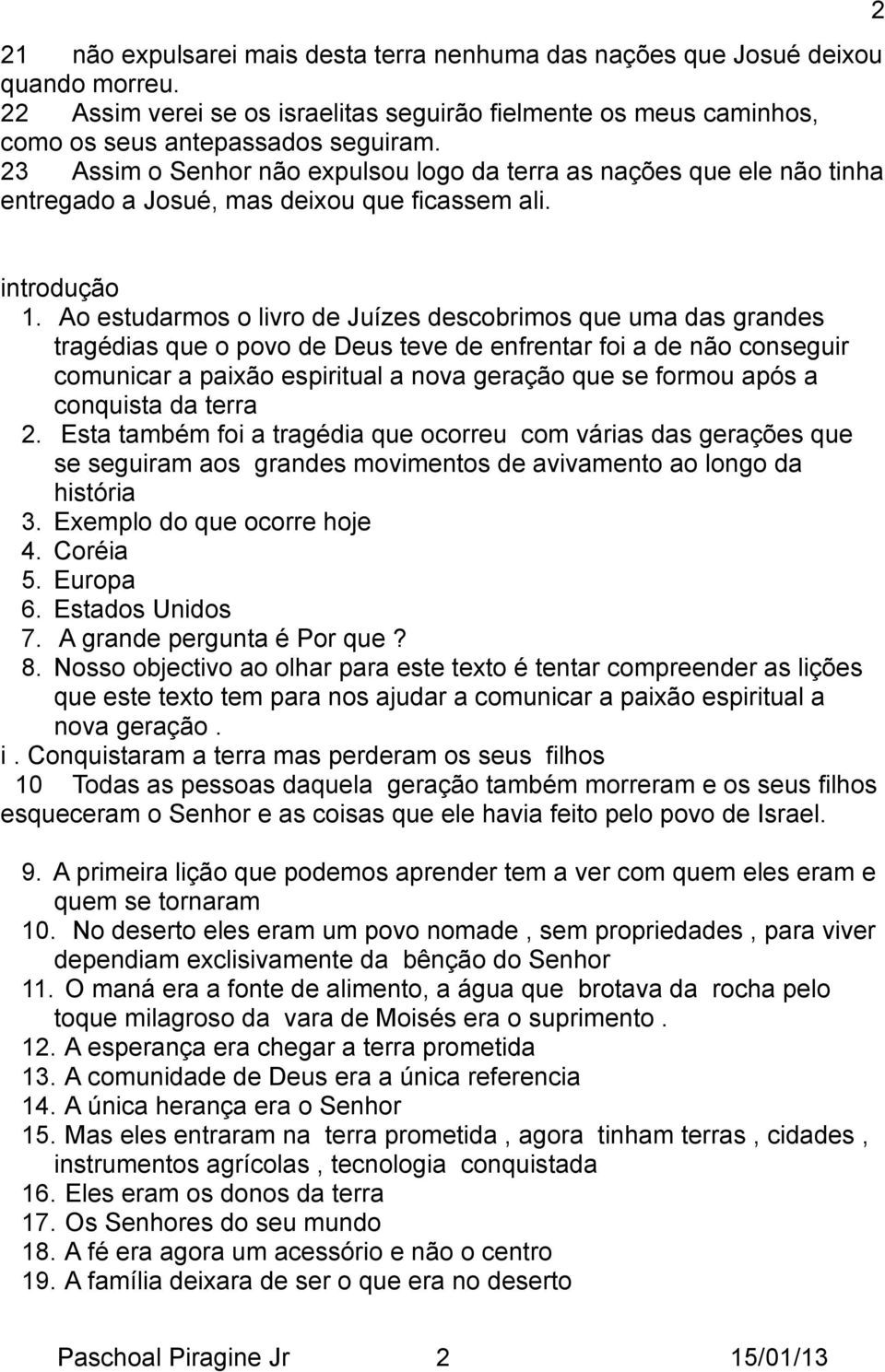 2

21 não expulsarei mais desta terra nenhuma das nações que Josué deixou quando morreu.
22 Assim verei se os israelitas seguirão fielmente os meus caminhos, como os seus antepassados seguiram.
23 Assim o Senhor não expulsou logo da terra as nações que ele não tinha entregado a Josué, mas deixou que ficassem ali.

introdução
1. Ao estudarmos o livro de Juízes descobrimos que uma das grandes tragédias que o povo de Deus teve de enfrentar foi a de não conseguir comunicar a paixão espiritual a nova geração que se formou após a conquista da terra
2. Esta também foi a tragédia que ocorreu com várias das gerações que se seguiram aos grandes movimentos de avivamento ao longo da história
3. Exemplo do que ocorre hoje
4. Coréia
5. Europa
6. Estados Unidos
7. A grande pergunta é Por que ?
8. Nosso objectivo ao olhar para este texto é tentar compreender as lições que este texto tem para nos ajudar a comunicar a paixão espiritual a nova geração .
i . Conquistaram a terra mas perderam os seus filhos
10 Todas as pessoas daquela geração também morreram e os seus filhos esqueceram o Senhor e as coisas que ele havia feito pelo povo de Israel.

9. A primeira lição que podemos aprender tem a ver com quem eles eram e quem se tornaram
10. No deserto eles eram um povo nomade , sem propriedades , para viver dependiam exclisivamente da bênção do Senhor
11. O maná era a fonte de alimento, a água que brotava da rocha pelo toque milagroso da vara de Moisés era o suprimento .
12. A esperança era chegar a terra prometida
13. A comunidade de Deus era a única referencia
14. A única herança era o Senhor
15. Mas eles entraram na terra prometida , agora tinham terras , cidades , instrumentos agrícolas , tecnologia conquistada
16. Eles eram os donos da terra
17. Os Senhores do seu mundo
18. A fé era agora um acessório e não o centro
19. A família deixara de ser o que era no deserto

Paschoal Piragine Jr 2 15/01/13